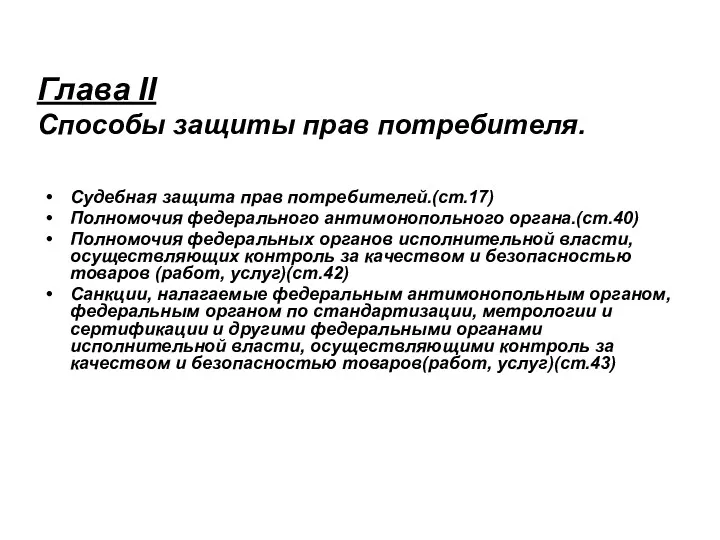 Глава II
Способы защиты прав потребителя.

• Судебная защита прав потребителей.(ст.17)
• Полномочия федерального антимонопольного органа.(ст.40)
• Полномочия федеральных органов исполнительной власти, осуществляющих контроль за качеством и безопасностью товаров (работ, услуг)(ст.42)
• Санкции, налагаемые федеральным антимонопольным органом, федеральным органом по стандартизации, метрологии и сертификации и другими федеральными органами исполнительной власти, осуществляющими контроль за качеством и безопасностью товаров(работ, услуг)(ст.43)